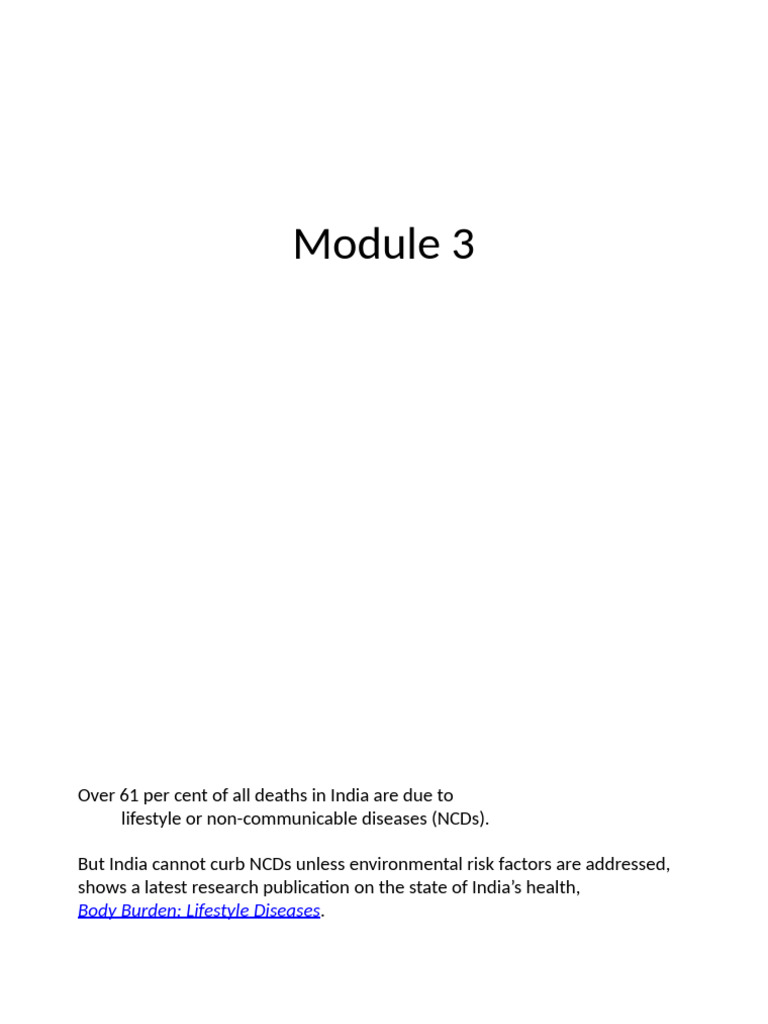 Module 3

Over 61 per cent of all deaths in India are due to lifestyle or non-communicable diseases (NCDs).

But India cannot curb NCDs unless environmental risk factors are addressed, shows a latest research publication on the state of India's health, Body Burden: Lifestyle Diseases.